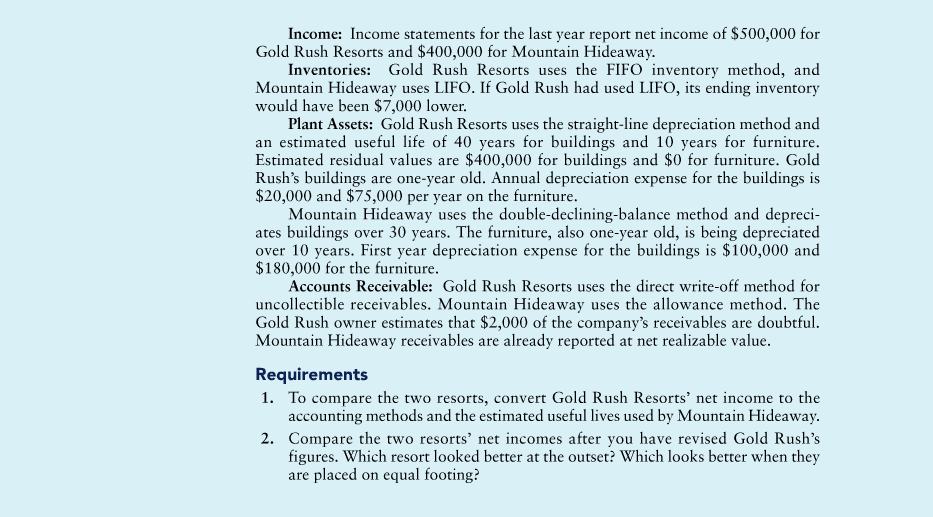 **Income:** Income statements for the last year report net income of \$500,000 for Gold Rush Resorts and \$400,000 for Mountain Hideaway.

**Inventories:** Gold Rush Resorts uses the FIFO inventory method, and Mountain Hideaway uses LIFO. If Gold Rush had used LIFO, its ending inventory would have been \$7,000 lower.

**Plant Assets:** Gold Rush Resorts uses the straight-line depreciation method and an estimated useful life of 40 years for buildings and 10 years for furniture. Estimated residual values are \$400,000 for buildings and \$0 for furniture. Gold Rush's buildings are one-year old. Annual depreciation expense for the buildings is \$20,000 and \$75,000 per year on the furniture.

Mountain Hideaway uses the double-declining-balance method and depreciates buildings over 30 years. The furniture, also one-year old, is being depreciated over 10 years. First year depreciation expense for the buildings is \$100,000 and \$180,000 for the furniture.

**Accounts Receivable:** Gold Rush Resorts uses the direct write-off method for uncollectible receivables. Mountain Hideaway uses the allowance method. The Gold Rush owner estimates that \$2,000 of the company's receivables are doubtful. Mountain Hideaway receivables are already reported at net realizable value.

**Requirements**

1. To compare the two resorts, convert Gold Rush Resorts' net income to the accounting methods and the estimated useful lives used by Mountain Hideaway.
2. Compare the two resorts' net incomes after you have revised Gold Rush's figures. Which resort looked better at the outset? Which looks better when they are placed on equal footing?